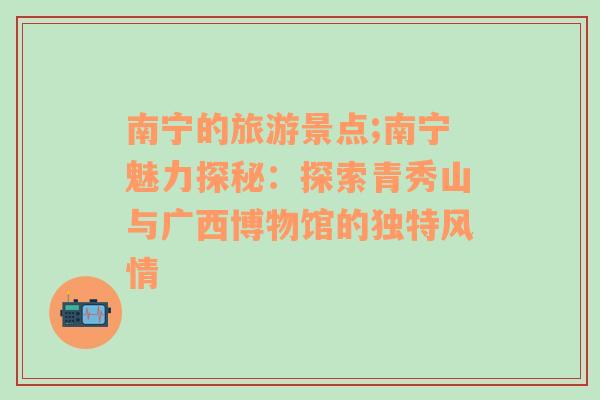 南宁的旅游景点;南宁魅力探秘：探索青秀山与广西博物馆的独特风情